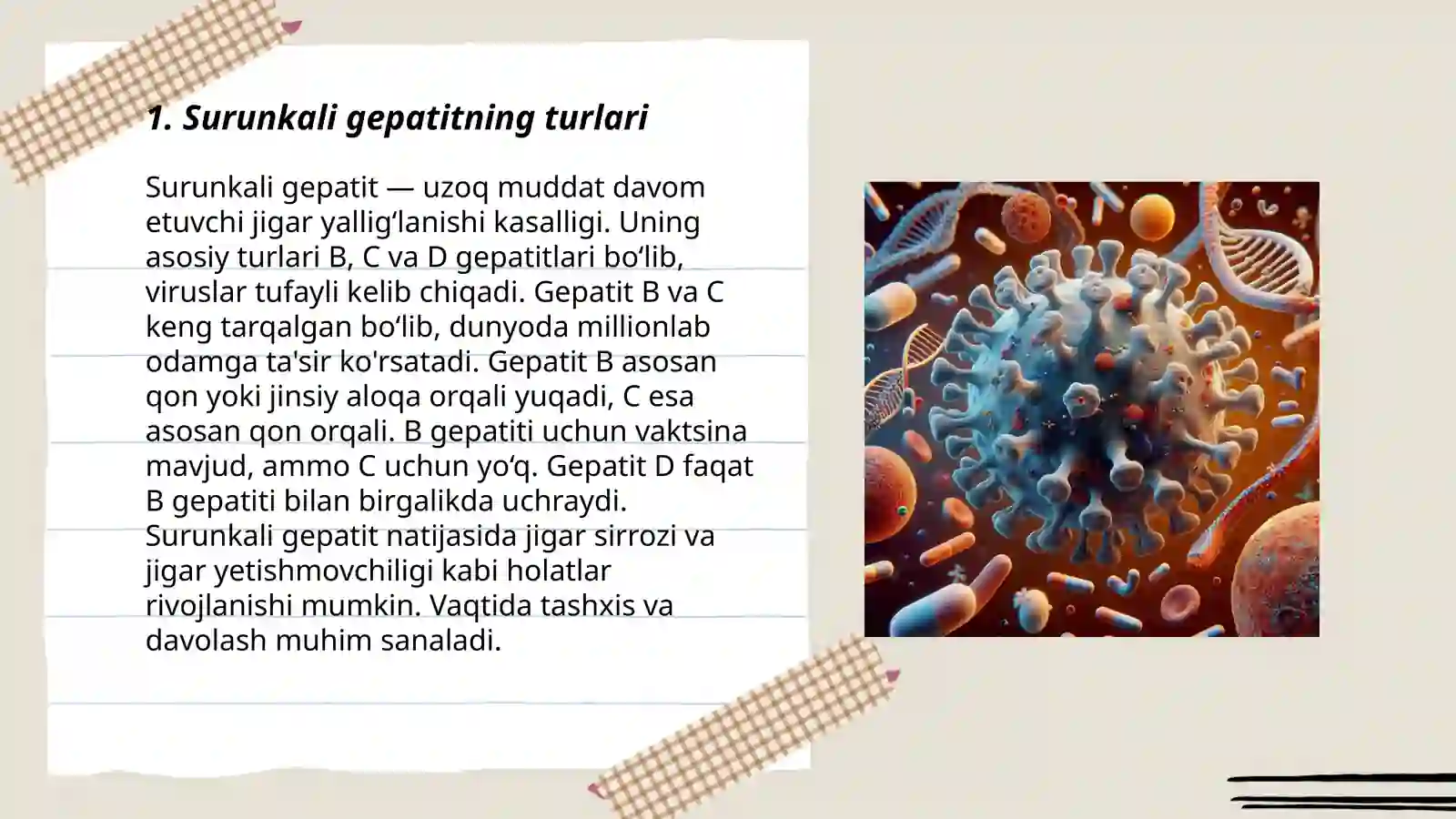 1. Surunkali gepatitning turlari

Surunkali gepatit — uzoq muddat davom etuvchi jigar yallig‘lanishi kasalligi. Uning asosiy turlari B, C va D gepatitlari bo‘lib, viruslar tufayli kelib chiqadi. Gepatit B va C keng tarqalgan bo‘lib, dunyoda millionlab odamga ta'sir ko'rsatadi. Gepatit B asosan qon yoki jinsiy aloqa orqali yuqadi, C esa asosan qon orqali. B gepatiti uchun vaktsina mavjud, ammo C uchun yo‘q. Gepatit D faqat B gepatiti bilan birgalikda uchraydi. Surunkali gepatit natijasida jigar sirrozi va jigar yetishmovchiligi kabi holatlar rivojlanishi mumkin. Vaqtida tashxis va davolash muhim sanaladi.